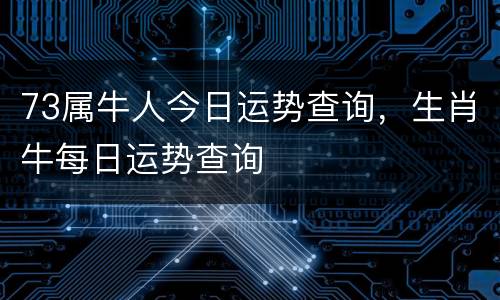 73属牛人今日运势查询，生肖牛每日运势查询